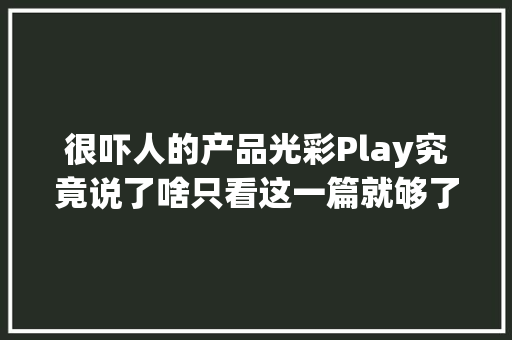 很吓人的产品光彩Play究竟说了啥只看这一篇就够了